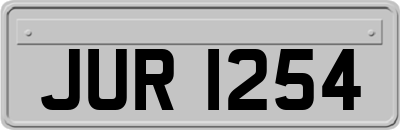 JUR 1254